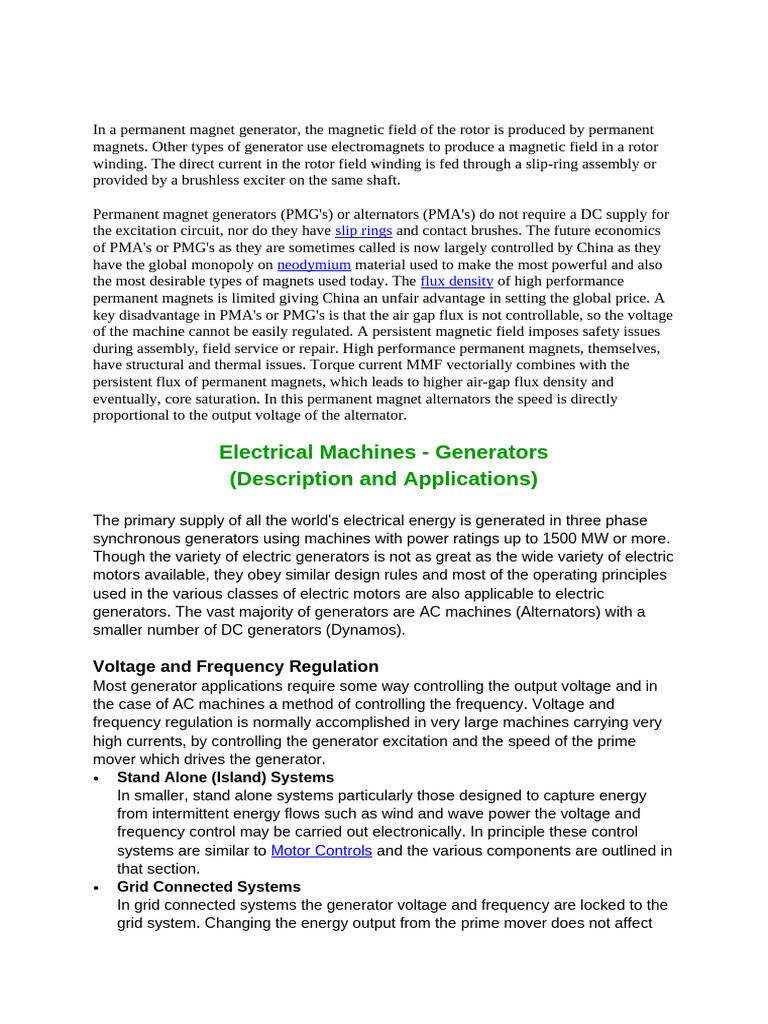 In a permanent magnet generator, the magnetic field of the rotor is produced by permanent magnets. Other types of generator use electromagnets to produce a magnetic field in a rotor winding. The direct current in the rotor field winding is fed through a slip-ring assembly or provided by a brushless exciter on the same shaft.

Permanent magnet generators (PMG's) or alternators (PMA's) do not require a DC supply for the excitation circuit, nor do they have slip rings and contact brushes. The future economics of PMA's or PMG's as they are sometimes called is now largely controlled by China as they have the global monopoly on neodymium material used to make the most powerful and also the most desirable types of magnets used today. The flux density of high performance permanent magnets is limited giving China an unfair advantage in setting the global price. A key disadvantage in PMA's or PMG's is that the air gap flux is not controllable, so the voltage of the machine cannot be easily regulated. A persistent magnetic field imposes safety issues during assembly, field service or repair. High performance permanent magnets, themselves, have structural and thermal issues. Torque current MMF vectorially combines with the persistent flux of permanent magnets, which leads to higher air-gap flux density and eventually, core saturation. In this permanent magnet alternators the speed is directly proportional to the output voltage of the alternator.

Electrical Machines - Generators
(Description and Applications)

The primary supply of all the world's electrical energy is generated in three phase synchronous generators using machines with power ratings up to 1500 MW or more. Though the variety of electric generators is not as great as the wide variety of electric motors available, they obey similar design rules and most of the operating principles used in the various classes of electric motors are also applicable to electric generators. The vast majority of generators are AC machines (Alternators) with a smaller number of DC generators (Dynamos).

Voltage and Frequency Regulation
Most generator applications require some way controlling the output voltage and in the case of AC machines a method of controlling the frequency. Voltage and frequency regulation is normally accomplished in very large machines carrying very high currents, by controlling the generator excitation and the speed of the prime mover which drives the generator.
• Stand Alone (Island) Systems
In smaller, stand alone systems particularly those designed to capture energy from intermittent energy flows such as wind and wave power the voltage and frequency control may be carried out electronically. In principle these control systems are similar to Motor Controls and the various components are outlined in that section.
• Grid Connected Systems
In grid connected systems the generator voltage and frequency are locked to the grid system. Changing the energy output from the prime mover does not affect